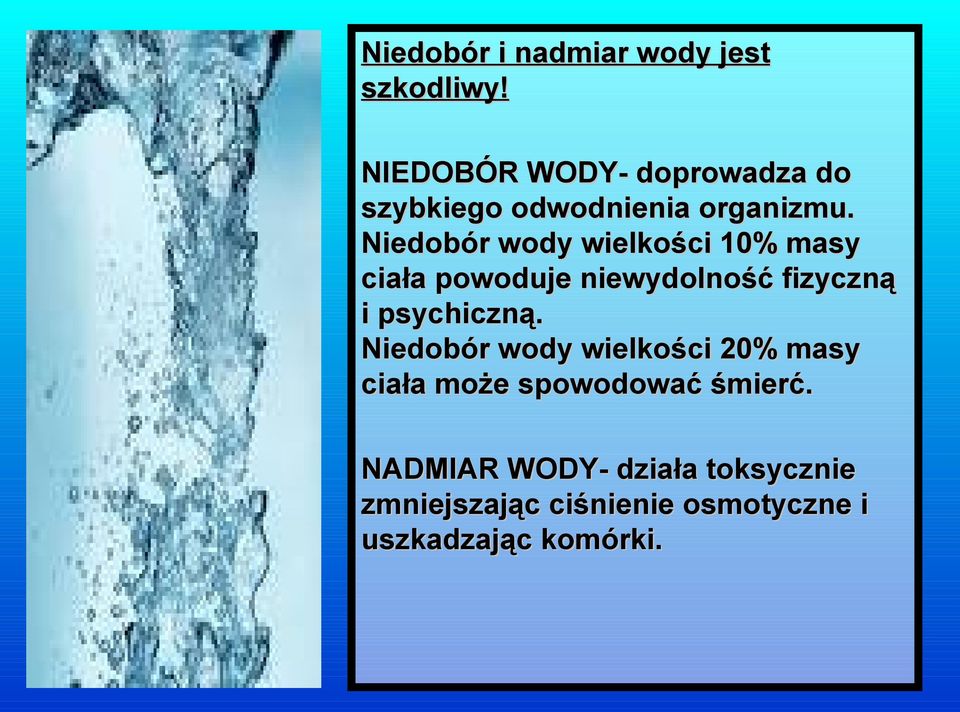 Niedobór i nadmiar wody jest szkodliwy!

NIEDOBÓR WODY- doprowadza do szybkiego odwodnienia organizmu. Niedobór wody wielkości 10% masy ciała powoduje niewydolność fizyczną i psychiczną.
Niedobór wody wielkości 20% masy ciała może spowodować śmierć.

NADMIAR WODY- działa toksycznie zmniejszając ciśnienie osmotyczne i uszkadzając komórki.